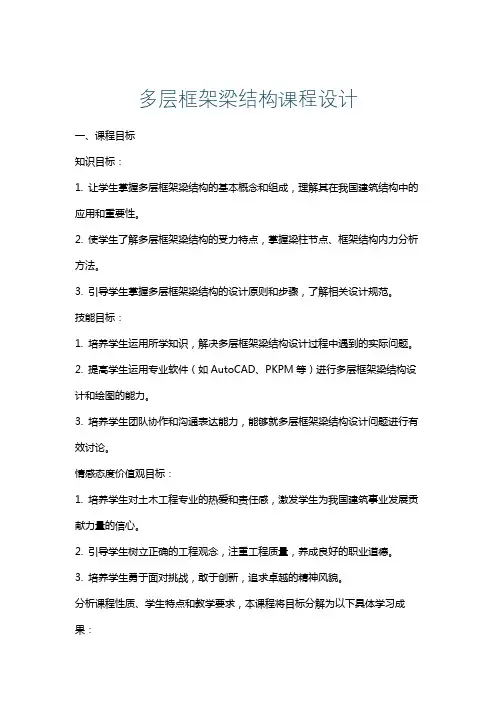 多层框架梁结构课程设计

一、课程目标

知识目标：

1. 让学生掌握多层框架梁结构的基本概念和组成，理解其在我国建筑结构中的应用和重要性。

2. 使学生了解多层框架梁结构的受力特点，掌握梁柱节点、框架结构内力分析方法。

3. 引导学生掌握多层框架梁结构的设计原则和步骤，了解相关设计规范。

技能目标：

1. 培养学生运用所学知识，解决多层框架梁结构设计过程中遇到的实际问题。

2. 提高学生运用专业软件（如 AutoCAD、PKPM 等）进行多层框架梁结构设计和绘图的能力。

3. 培养学生团队协作和沟通表达能力，能够就多层框架梁结构设计问题进行有效讨论。

情感态度价值观目标：

1. 培养学生对土木工程专业的热爱和责任感，激发学生为我国建筑事业发展贡献力量的信心。

2. 引导学生树立正确的工程观念，注重工程质量，养成良好的职业道德。

3. 培养学生勇于面对挑战，敢于创新，追求卓越的精神风貌。

分析课程性质、学生特点和教学要求，本课程将目标分解为以下具体学习成果：